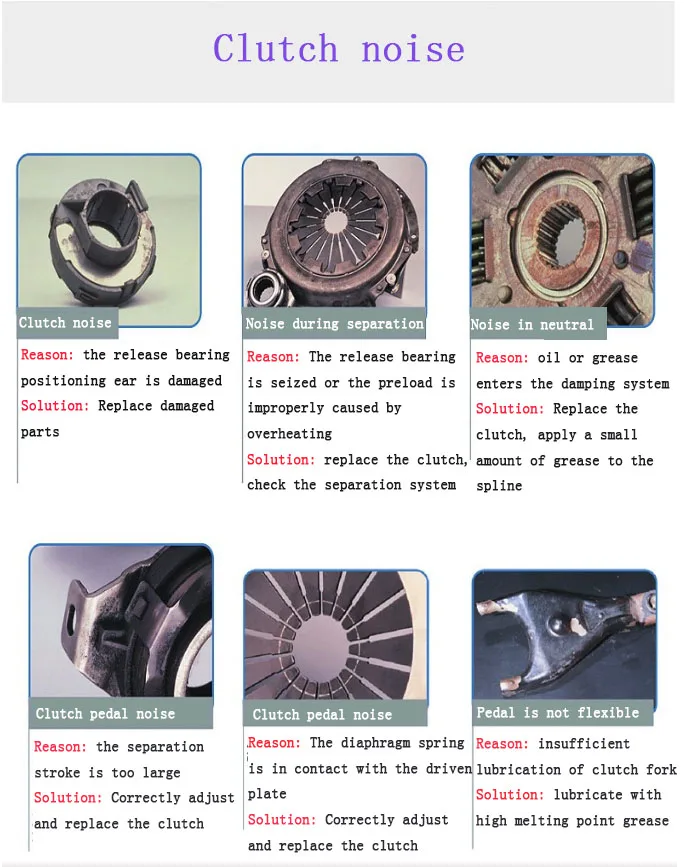 Clutch noise

Clutch noise

Reason: the release bearing positioning ear is damaged
Solution: Replace damaged parts

Noise during separation

Reason: The release bearing is seized or the preload is improperly caused by overheating
Solution: replace the clutch, check the separation system

Noise in neutral

Reason: oil or grease enters the damping system
Solution: Replace the clutch, apply a small amount of grease to the spline

Clutch pedal noise

Reason: the separation stroke is too large
Solution: Correctly adjust and replace the clutch

Clutch pedal noise

Reason: The diaphragm spring is in contact with the driven plate
Solution: Correctly adjust and replace the clutch

Pedal is not flexible

Reason: insufficient lubrication of clutch fork
Solution: lubricate with high melting point grease